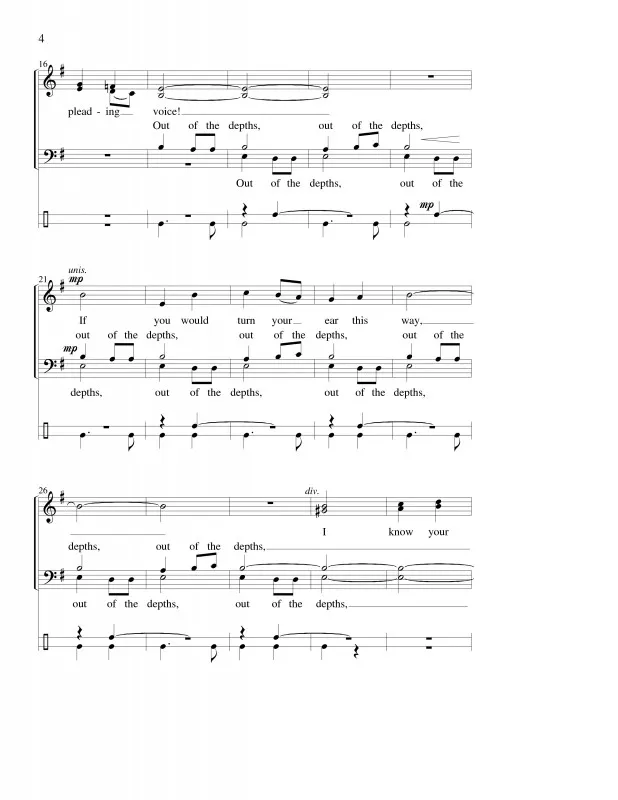 4

16

plead - ing voice!

Out of the depths, out of the depths,

Out of the depths, out of the

mp

21

unis.

mp

If you would turn your ear this way,

out of the depths, out of the depths, out of the

mp

depths, out of the depths, out of the depths,

26

div.

I know your

depths, out of the depths,

out of the depths, out of the depths,